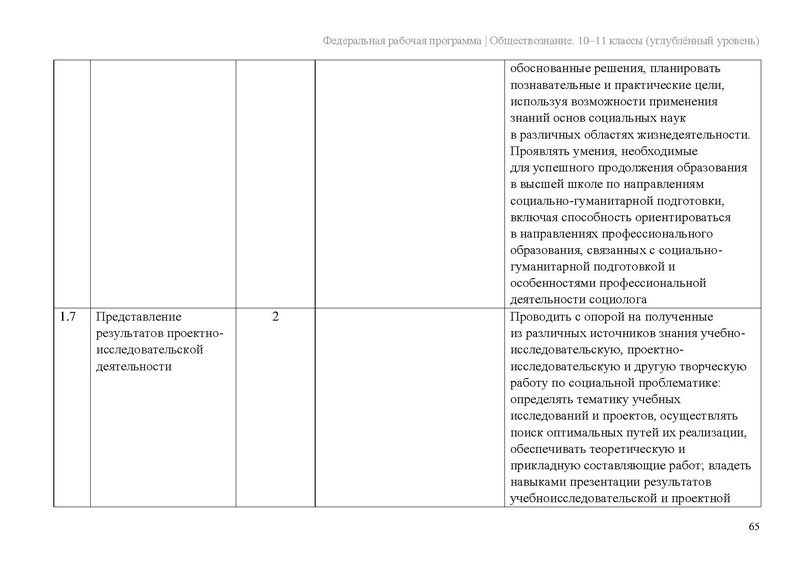 Федеральная рабочая программа | Обществознание. 10–11 классы (углублённый уровень)

|  |  |  |  |  |
|---|---|---|---|---|
|  |  |  |  | обоснованные решения, планировать познавательные и практические цели, используя возможности применения знаний основ социальных наук в различных областях жизнедеятельности. Проявлять умения, необходимые для успешного продолжения образования в высшей школе по направлениям социально-гуманитарной подготовки, включая способность ориентироваться в направлениях профессионального образования, связанных с социально-гуманитарной подготовкой и особенностями профессиональной деятельности социолога |
| 1.7 | Представление результатов проектно-исследовательской деятельности | 2 |  | Проводить с опорой на полученные из различных источников знания учебно-исследовательскую, проектно-исследовательскую и другую творческую работу по социальной проблематике: определять тематику учебных исследований и проектов, осуществлять поиск оптимальных путей их реализации, обеспечивать теоретическую и прикладную составляющие работ; владеть навыками презентации результатов учебноисследовательской и проектной |

65